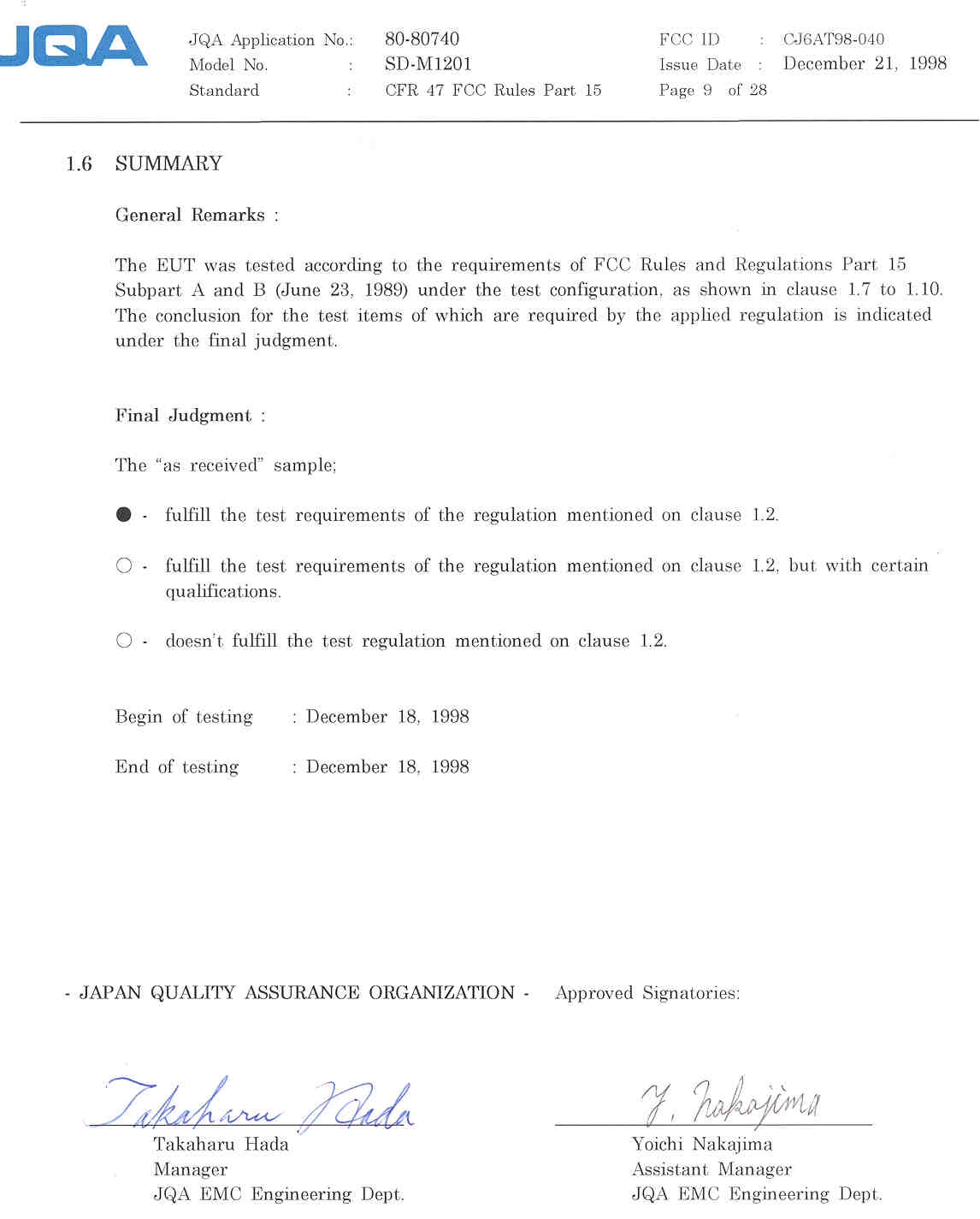 JQA

JQA Application No.: 80-80740
Model No. : SD-M1201
Standard : CFR 47 FCC Rules Part 15

FCC ID : CJ6AT98-040
Issue Date : December 21, 1998
Page 9 of 28

1.6 SUMMARY

General Remarks :

The EUT was tested according to the requirements of FCC Rules and Regulations Part 15 Subpart A and B (June 23, 1989) under the test configuration, as shown in clause 1.7 to 1.10. The conclusion for the test items of which are required by the applied regulation is indicated under the final judgment.

Final Judgment :

The "as received" sample;

● - fulfill the test requirements of the regulation mentioned on clause 1.2.

○ - fulfill the test requirements of the regulation mentioned on clause 1.2, but with certain qualifications.

○ - doesn't fulfill the test regulation mentioned on clause 1.2.

Begin of testing : December 18, 1998

End of testing : December 18, 1998

- JAPAN QUALITY ASSURANCE ORGANIZATION - Approved Signatories:

Takaharu Hada

Takaharu Hada
Manager
JQA EMC Engineering Dept.

Y. Nakajima

Yoichi Nakajima
Assistant Manager
JQA EMC Engineering Dept.